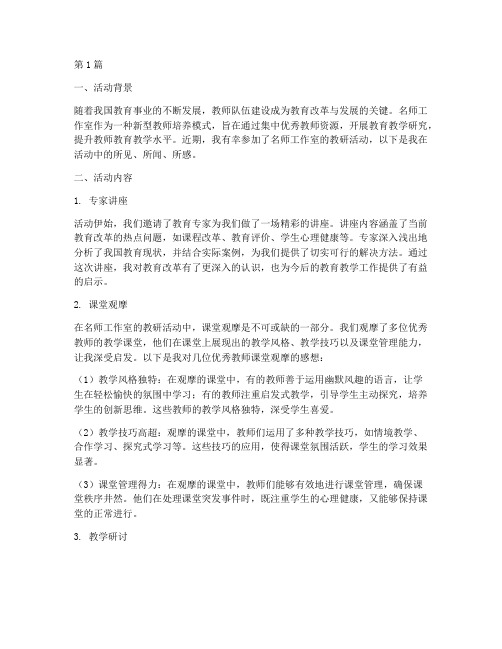 第1篇

一、活动背景

随着我国教育事业的不断发展，教师队伍建设成为教育改革与发展的关键。名师工作室作为一种新型教师培养模式，旨在通过集中优秀教师资源，开展教育教学研究，提升教师教育教学水平。近期，我有幸参加了名师工作室的教研活动，以下是我在活动中的所见、所闻、所感。

二、活动内容

1. 专家讲座

活动伊始，我们邀请了教育专家为我们做了一场精彩的讲座。讲座内容涵盖了当前教育改革的热点问题，如课程改革、教育评价、学生心理健康等。专家深入浅出地分析了我国教育现状，并结合实际案例，为我们提供了切实可行的解决方法。通过这次讲座，我对教育改革有了更深入的认识，也为今后的教育教学工作提供了有益的启示。

2. 课堂观摩

在名师工作室的教研活动中，课堂观摩是不可或缺的一部分。我们观摩了多位优秀教师的教学课堂，他们在课堂上展现出的教学风格、教学技巧以及课堂管理能力，让我深受启发。以下是我对几位优秀教师课堂观摩的感想：

（1）教学风格独特：在观摩的课堂中，有的教师善于运用幽默风趣的语言，让学生在轻松愉快的氛围中学习；有的教师注重启发式教学，引导学生主动探究，培养学生的创新思维。这些教师的教学风格独特，深受学生喜爱。

（2）教学技巧高超：观摩的课堂中，教师们运用了多种教学技巧，如情境教学、合作学习、探究式学习等。这些技巧的应用，使得课堂氛围活跃，学生的学习效果显著。

（3）课堂管理得力：在观摩的课堂中，教师们能够有效地进行课堂管理，确保课堂秩序井然。他们在处理课堂突发事件时，既注重学生的心理健康，又能够保持课堂的正常进行。

3. 教学研讨